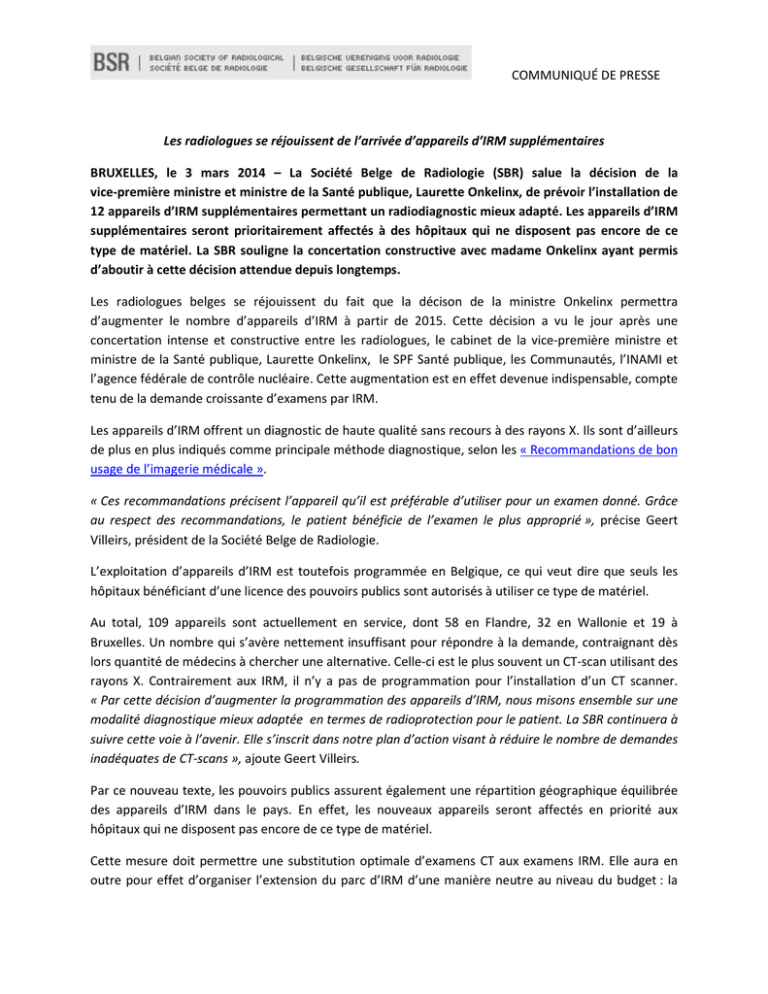 BSR | BELGIAN SOCIETY OF RADIOLOGICAL SOCIÉTÉ BELGE DE RADIOLOGIE | BELGISCHE VERENIGING VOOR RADIOLOGIE BELGISCHE GESELLSCHAFT FÜR RADIOLOGIE

COMMUNIQUÉ DE PRESSE

Les radiologues se réjouissent de l'arrivée d'appareils d'IRM supplémentaires

BRUXELLES, le 3 mars 2014 – La Société Belge de Radiologie (SBR) salue la décision de la vice-première ministre et ministre de la Santé publique, Laurette Onkelinx, de prévoir l'installation de 12 appareils d'IRM supplémentaires permettant un radiodiagnostic mieux adapté. Les appareils d'IRM supplémentaires seront prioritairement affectés à des hôpitaux qui ne disposent pas encore de ce type de matériel. La SBR souligne la concertation constructive avec madame Onkelinx ayant permis d'aboutir à cette décision attendue depuis longtemps.

Les radiologues belges se réjouissent du fait que la décison de la ministre Onkelinx permettra d'augmenter le nombre d'appareils d'IRM à partir de 2015. Cette décision a vu le jour après une concertation intense et constructive entre les radiologues, le cabinet de la vice-première ministre et ministre de la Santé publique, Laurette Onkelinx, le SPF Santé publique, les Communautés, l'INAMI et l'agence fédérale de contrôle nucléaire. Cette augmentation est en effet devenue indispensable, compte tenu de la demande croissante d'examens par IRM.

Les appareils d'IRM offrent un diagnostic de haute qualité sans recours à des rayons X. Ils sont d'ailleurs de plus en plus indiqués comme principale méthode diagnostique, selon les « Recommandations de bon usage de l'imagerie médicale ».

« Ces recommandations précisent l'appareil qu'il est préférable d'utiliser pour un examen donné. Grâce au respect des recommandations, le patient bénéficie de l'examen le plus approprié », précise Geert Villeirs, président de la Société Belge de Radiologie.

L'exploitation d'appareils d'IRM est toutefois programmée en Belgique, ce qui veut dire que seuls les hôpitaux bénéficiant d'une licence des pouvoirs publics sont autorisés à utiliser ce type de matériel.

Au total, 109 appareils sont actuellement en service, dont 58 en Flandre, 32 en Wallonie et 19 à Bruxelles. Un nombre qui s'avère nettement insuffisant pour répondre à la demande, contraignant dès lors quantité de médecins à chercher une alternative. Celle-ci est le plus souvent un CT-scan utilisant des rayons X. Contrairement aux IRM, il n'y a pas de programmation pour l'installation d'un CT scanner. « Par cette décision d'augmenter la programmation des appareils d'IRM, nous misons ensemble sur une modalité diagnostique mieux adaptée en termes de radioprotection pour le patient. La SBR continuera à suivre cette voie à l'avenir. Elle s'inscrit dans notre plan d'action visant à réduire le nombre de demandes inadéquates de CT-scans », ajoute Geert Villeirs.

Par ce nouveau texte, les pouvoirs publics assurent également une répartition géographique équilibrée des appareils d'IRM dans le pays. En effet, les nouveaux appareils seront affectés en priorité aux hôpitaux qui ne disposent pas encore de ce type de matériel.

Cette mesure doit permettre une substitution optimale d'examens CT aux examens IRM. Elle aura en outre pour effet d'organiser l'extension du parc d'IRM d'une manière neutre au niveau du budget : la